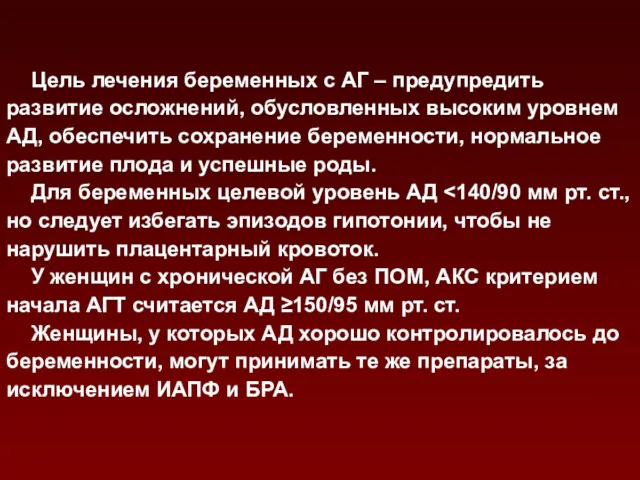 Цель лечения беременных с АГ – предупредить развитие осложнений, обусловленных высоким уровнем АД, обеспечить сохранение беременности, нормальное развитие плода и успешные роды.

Для беременных целевой уровень АД <140/90 мм рт. ст., но следует избегать эпизодов гипотонии, чтобы не нарушить плацентарный кровоток.

У женщин с хронической АГ без ПОМ, АКС критерием начала АГТ считается АД ≥150/95 мм рт. ст.

Женщины, у которых АД хорошо контролировалось до беременности, могут принимать те же препараты, за исключением ИАПФ и БРА.